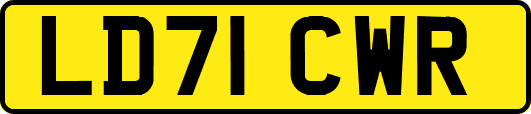 LD71 CWR